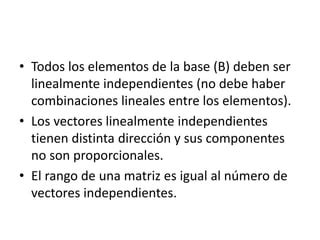 • Todos los elementos de la base (B) deben ser linealmente independientes (no debe haber combinaciones lineales entre los elementos).
• Los vectores linealmente independientes tienen distinta dirección y sus componentes no son proporcionales.
• El rango de una matriz es igual al número de vectores independientes.